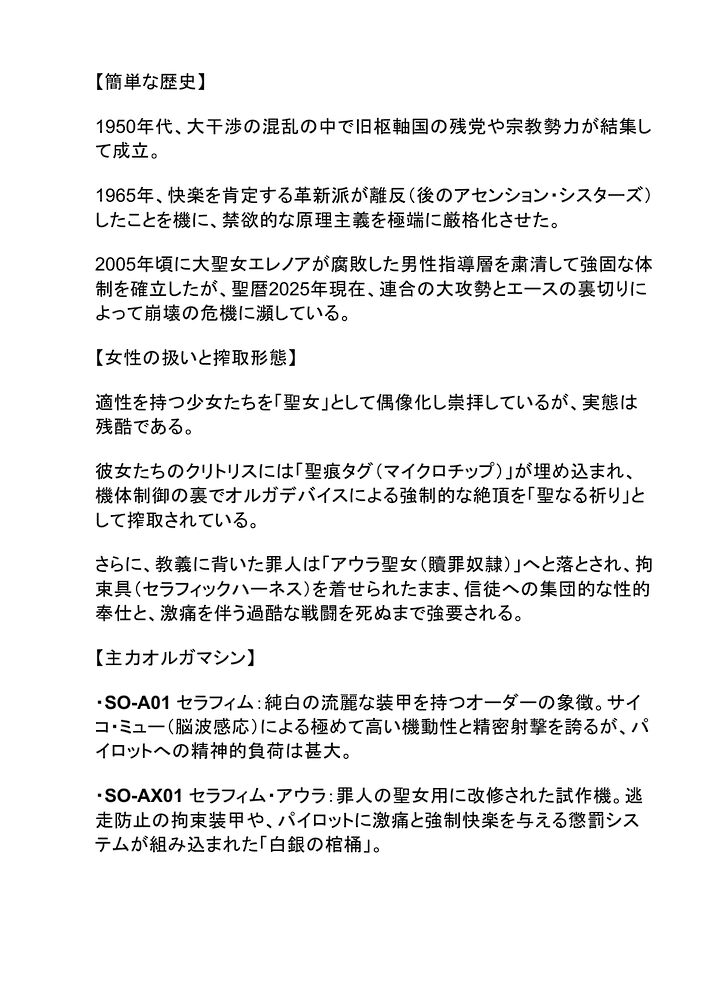 【簡単な歴史】

1950年代、大干渉の混乱の中で旧枢軸国の残党や宗教勢力が結集して成立。

1965年、快楽を肯定する革新派が離反（後のアセンション・シスターズ）したことを機に、禁欲的な原理主義を極端に厳格化させた。

2005年頃に大聖女エレノアが腐敗した男性指導層を粛清して強固な体制を確立したが、聖暦2025年現在、連合の大攻勢とエースの裏切りによって崩壊の危機に瀕している。

【女性の扱いと搾取形態】

適性を持つ少女たちを「聖女」として偶像化し崇拝しているが、実態は残酷である。

彼女たちのクリトリスには「聖痕タグ（マイクロチップ）」が埋め込まれ、機体制御の裏でオルガデバイスによる強制的な絶頂を「聖なる祈り」として搾取されている。

さらに、教義に背いた罪人は「アウラ聖女（贖罪奴隷）」へと落とされ、拘束具（セラフィックハーネス）を着せられたまま、信徒への集団的な性的奉仕と、激痛を伴う過酷な戦闘を死ぬまで強要される。

【主力オルガマシン】

・SO-A01 セラフィム：純白の流麗な装甲を持つオーダーの象徴。サイコ・ミュー（脳波感応）による極めて高い機動性と精密射撃を誇るが、パイロットへの精神的負荷は甚大。

・SO-AX01 セラフィム・アウラ：罪人の聖女用に改修された試作機。逃走防止の拘束装甲や、パイロットに激痛と強制快楽を与える懲罰システムが組み込まれた「白銀の棺桶」。